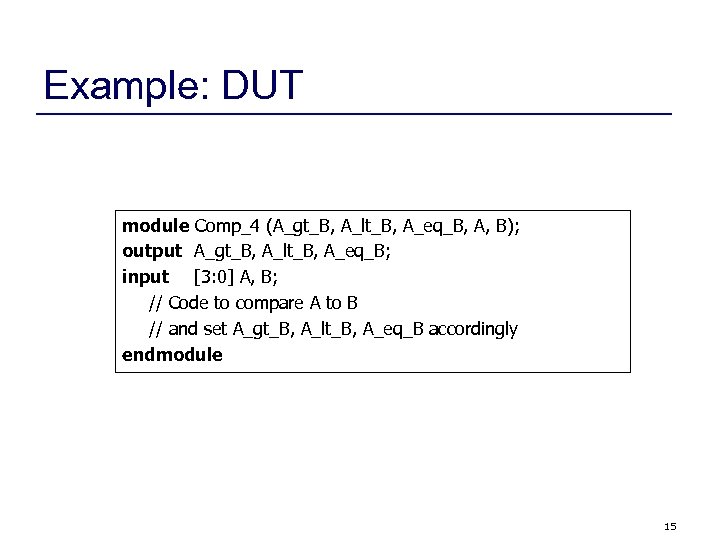 Example: DUT

module Comp_4 (A_gt_B, A_lt_B, A_eq_B, A, B);
output A_gt_B, A_lt_B, A_eq_B;
input [3:0] A, B;
// Code to compare A to B
// and set A_gt_B, A_lt_B, A_eq_B accordingly
endmodule

15